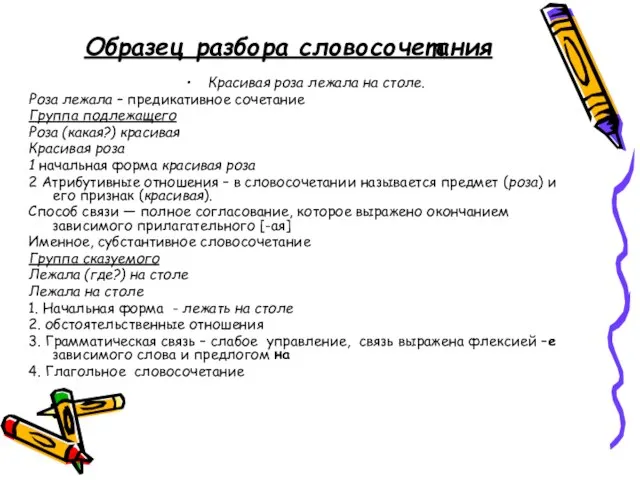 Образец разбора словосочетания

• Красивая роза лежала на столе.

Роза лежала – предикативное сочетание

Группа подлежащего

Роза (какая?) красивая

Красивая роза

1 начальная форма красивая роза

2 Атрибутивные отношения – в словосочетании называется предмет (роза) и его признак (красивая).

Способ связи — полное согласование, которое выражено окончанием зависимого прилагательного [-ая]

Именное, субстантивное словосочетание

Группа сказуемого

Лежала (где?) на столе

Лежала на столе

1. Начальная форма - лежать на столе

2. обстоятельственные отношения

3. Грамматическая связь – слабое управление, связь выражена флексией –е зависимого слова и предлогом на

4. Глагольное словосочетание